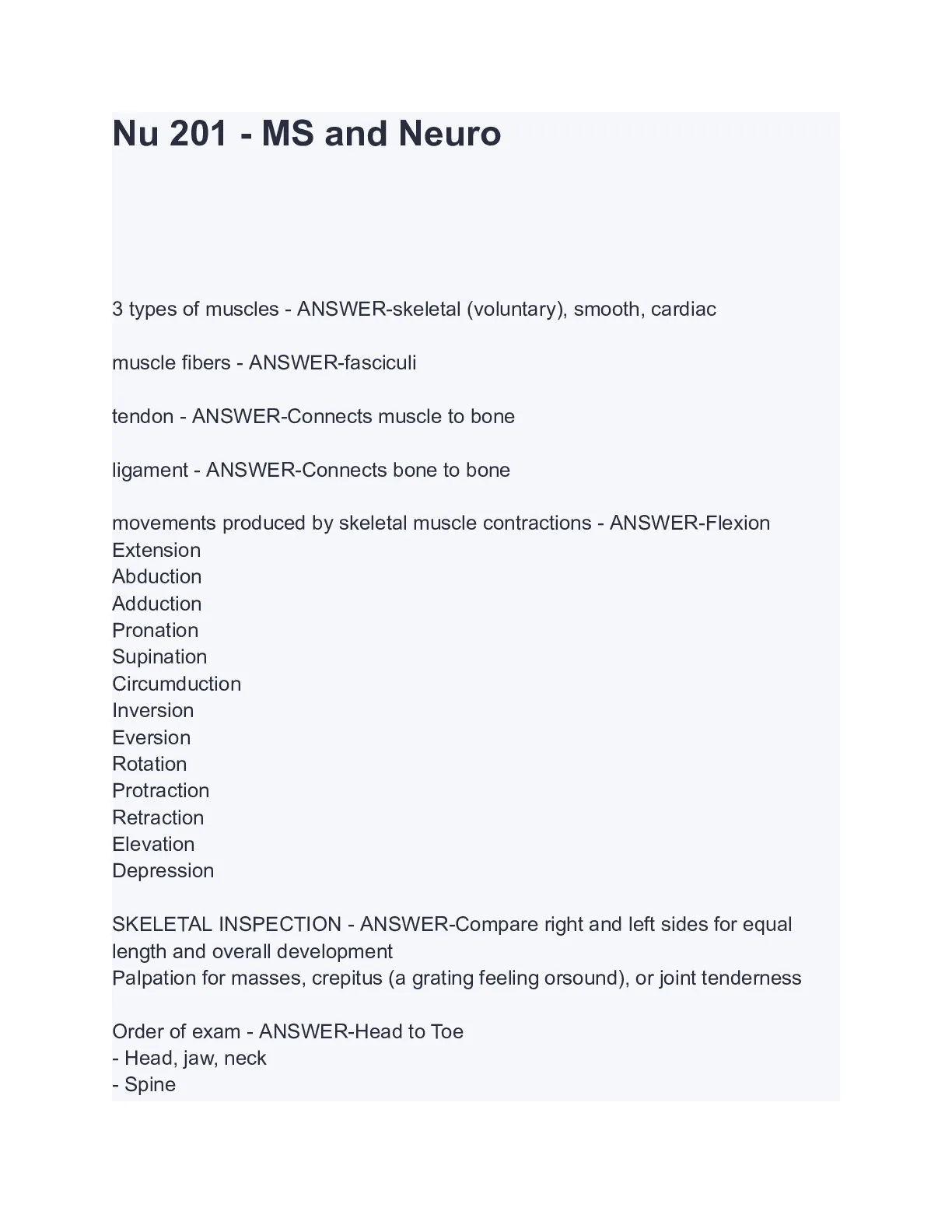 Nu 201 - MS and Neuro

3 types of muscles - ANSWER-skeletal (voluntary), smooth, cardiac

muscle fibers - ANSWER-fasciculi

tendon - ANSWER-Connects muscle to bone

ligament - ANSWER-Connects bone to bone

movements produced by skeletal muscle contractions - ANSWER-Flexion
Extension
Abduction
Adduction
Pronation
Supination
Circumduction
Inversion
Eversion
Rotation
Protraction
Retraction
Elevation
Depression

SKELETAL INSPECTION - ANSWER-Compare right and left sides for equal length and overall development
Palpation for masses, crepitus (a grating feeling orsound), or joint tenderness

Order of exam - ANSWER-Head to Toe
- Head, jaw, neck
- Spine